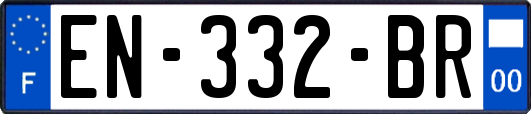 F
EN-332-BR
00